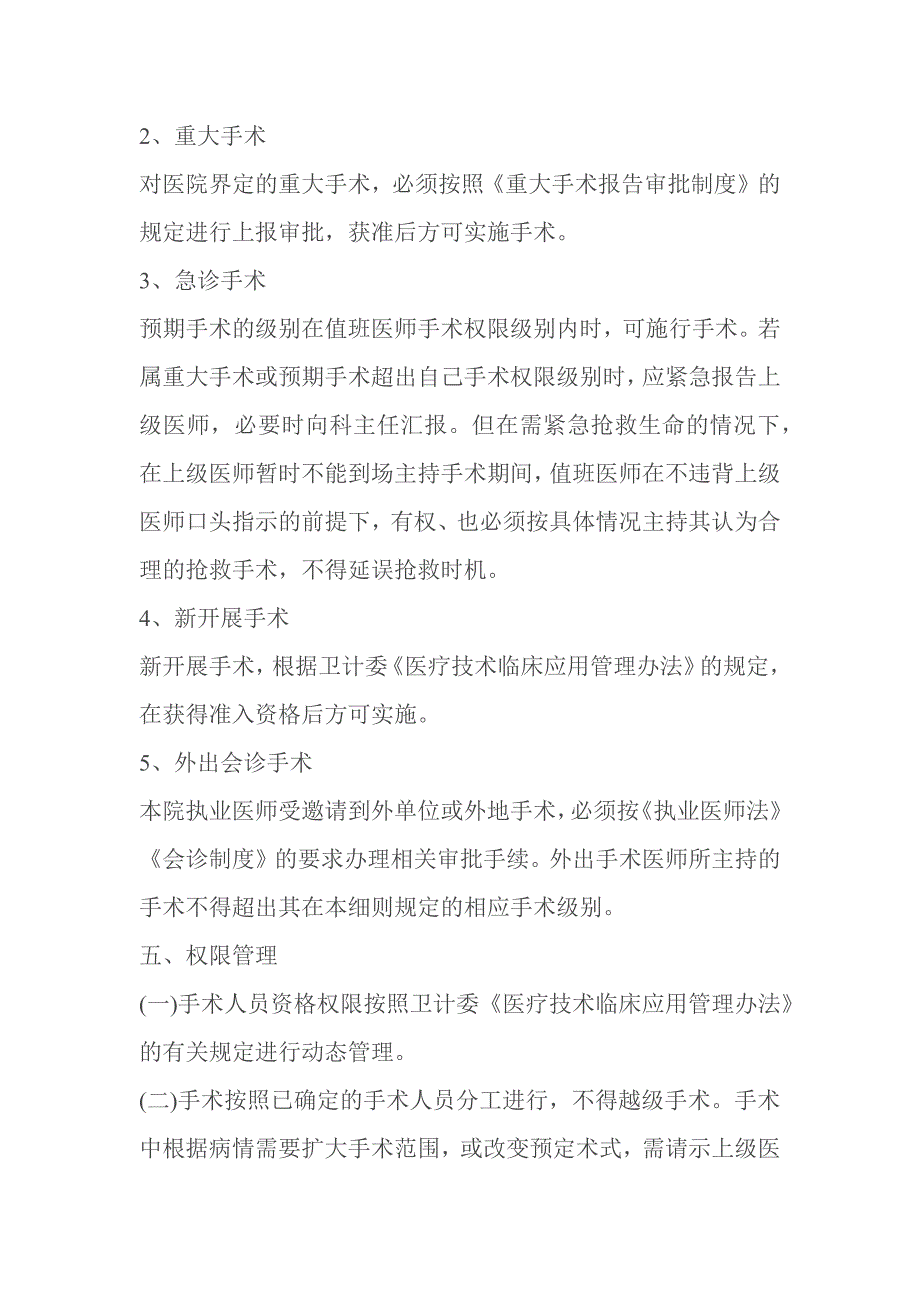 2、重大手术

对医院界定的重大手术，必须按照《重大手术报告审批制度》的规定进行上报审批，获准后方可实施手术。

3、急诊手术

预期手术的级别在值班医师手术权限级别内时，可施行手术。若属重大手术或预期手术超出自己手术权限级别时，应紧急报告上级医师，必要时向科主任汇报。但在需紧急抢救生命的情况下，在上级医师暂时不能到场主持手术期间，值班医师在不违背上级医师口头指示的前提下，有权、也必须按具体情况主持其认为合理的抢救手术，不得延误抢救时机。

4、新开展手术

新开展手术，根据卫计委《医疗技术临床应用管理办法》的规定，在获得准入资格后方可实施。

5、外出会诊手术

本院执业医师受邀请到外单位或外地手术，必须按《执业医师法》《会诊制度》的要求办理相关审批手续。外出手术医师所主持的手术不得超出其在本细则规定的相应手术级别。

五、权限管理

(一)手术人员资格权限按照卫计委《医疗技术临床应用管理办法》的有关规定进行动态管理。

(二)手术按照已确定的手术人员分工进行，不得越级手术。手术中根据病情需要扩大手术范围，或改变预定术式，需请示上级医